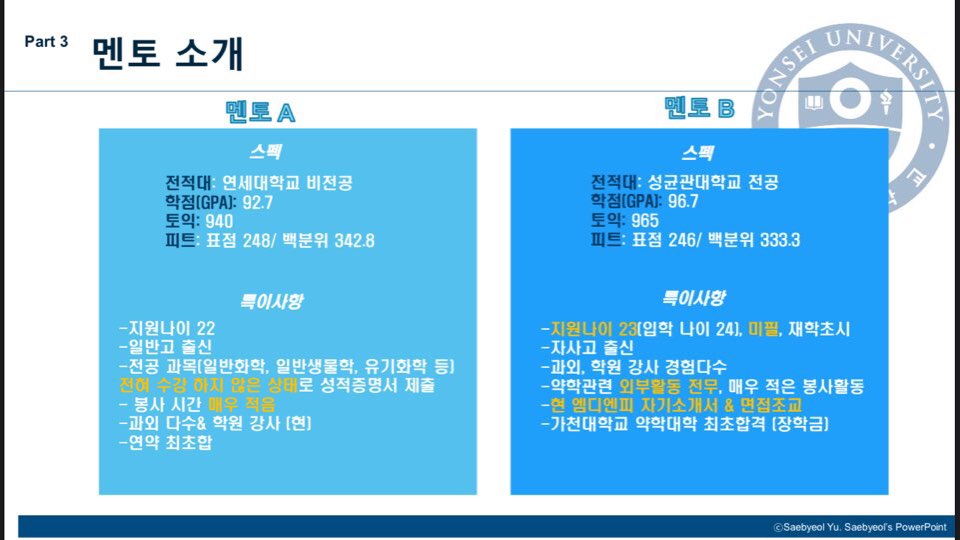 Part 3 멘토 소개

멘토 A

스펙

전적대: 연세대학교 비전공
학점(GPA): 92.7
토익: 940
피트: 표점 248/ 백분위 342.8

특이사항

-지원나이 22
-일반고 출신
-전공 과목(일반화학, 일반생물학, 유기화학 등) 전혀 수강 하지 않은 상태로 성적증명서 제출
- 봉사 시간 매우 적음
-과외 다수& 학원 강사 (현)
-연약 최초합

멘토 B

스펙

전적대: 성균관대학교 전공
학점(GPA): 96.7
토익: 965
피트: 표점 246/ 백분위 333.3

특이사항

-지원나이 23(입학 나이 24), 미필, 재학초시
-자사고 출신
-과외, 학원 강사 경험다수
-약학관련 외부활동 전무, 매우 적은 봉사활동
-현 엠디엔피 자기소개서 & 면접조교
-가천대학교 약학대학 최초합격 (장학금)

ⓒSaebyeol Yu. Saebyeol's PowerPoint

YONSEI UNIVERSITY